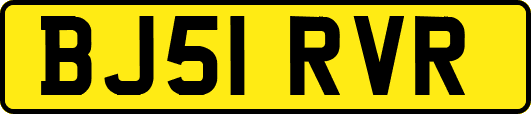 BJ51 RVR